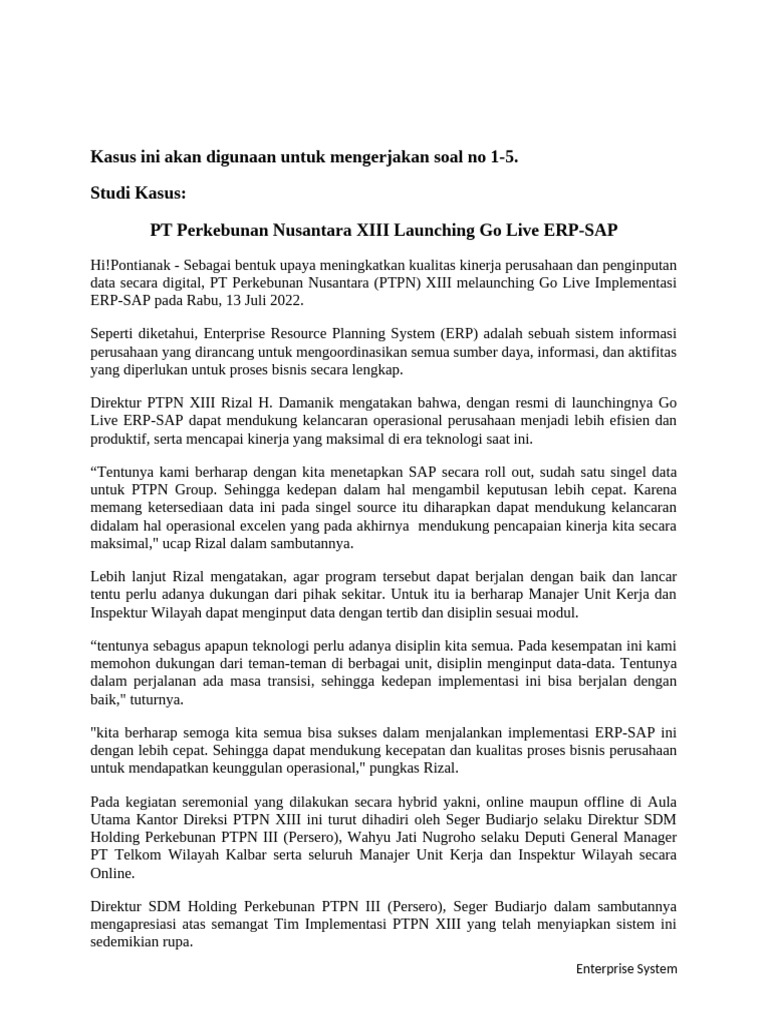 Kasus ini akan digunaan untuk mengerjakan soal no 1-5.

Studi Kasus:

PT Perkebunan Nusantara XIII Launching Go Live ERP-SAP

Hi!Pontianak - Sebagai bentuk upaya meningkatkan kualitas kinerja perusahaan dan penginputan data secara digital, PT Perkebunan Nusantara (PTPN) XIII melaunching Go Live Implementasi ERP-SAP pada Rabu, 13 Juli 2022.

Seperti diketahui, Enterprise Resource Planning System (ERP) adalah sebuah sistem informasi perusahaan yang dirancang untuk mengoordinasikan semua sumber daya, informasi, dan aktifitas yang diperlukan untuk proses bisnis secara lengkap.

Direktur PTPN XIII Rizal H. Damanik mengatakan bahwa, dengan resmi di launchingnya Go Live ERP-SAP dapat mendukung kelancaran operasional perusahaan menjadi lebih efisien dan produktif, serta mencapai kinerja yang maksimal di era teknologi saat ini.

“Tentunya kami berharap dengan kita menetapkan SAP secara roll out, sudah satu singel data untuk PTPN Group. Sehingga kedepan dalam hal mengambil keputusan lebih cepat. Karena memang ketersediaan data ini pada singel source itu diharapkan dapat mendukung kelancaran didalam hal operasional excelen yang pada akhirnya mendukung pencapaian kinerja kita secara maksimal," ucap Rizal dalam sambutannya.

Lebih lanjut Rizal mengatakan, agar program tersebut dapat berjalan dengan baik dan lancar tentu perlu adanya dukungan dari pihak sekitar. Untuk itu ia berharap Manajer Unit Kerja dan Inspektur Wilayah dapat menginput data dengan tertib dan disiplin sesuai modul.

“tentunya sebagus apapun teknologi perlu adanya disiplin kita semua. Pada kesempatan ini kami memohon dukungan dari teman-teman di berbagai unit, disiplin menginput data-data. Tentunya dalam perjalanan ada masa transisi, sehingga kedepan implementasi ini bisa berjalan dengan baik," tuturnya.

"kita berharap semoga kita semua bisa sukses dalam menjalankan implementasi ERP-SAP ini dengan lebih cepat. Sehingga dapat mendukung kecepatan dan kualitas proses bisnis perusahaan untuk mendapatkan keunggulan operasional," pungkas Rizal.

Pada kegiatan seremonial yang dilakukan secara hybrid yakni, online maupun offline di Aula Utama Kantor Direksi PTPN XIII ini turut dihadiri oleh Seger Budiarjo selaku Direktur SDM Holding Perkebunan PTPN III (Persero), Wahyu Jati Nugroho selaku Deputi General Manager PT Telkom Wilayah Kalbar serta seluruh Manajer Unit Kerja dan Inspektur Wilayah secara Online.

Direktur SDM Holding Perkebunan PTPN III (Persero), Seger Budiarjo dalam sambutannya mengapresiasi atas semangat Tim Implementasi PTPN XIII yang telah menyiapkan sistem ini sedemikian rupa.

Enterprise System